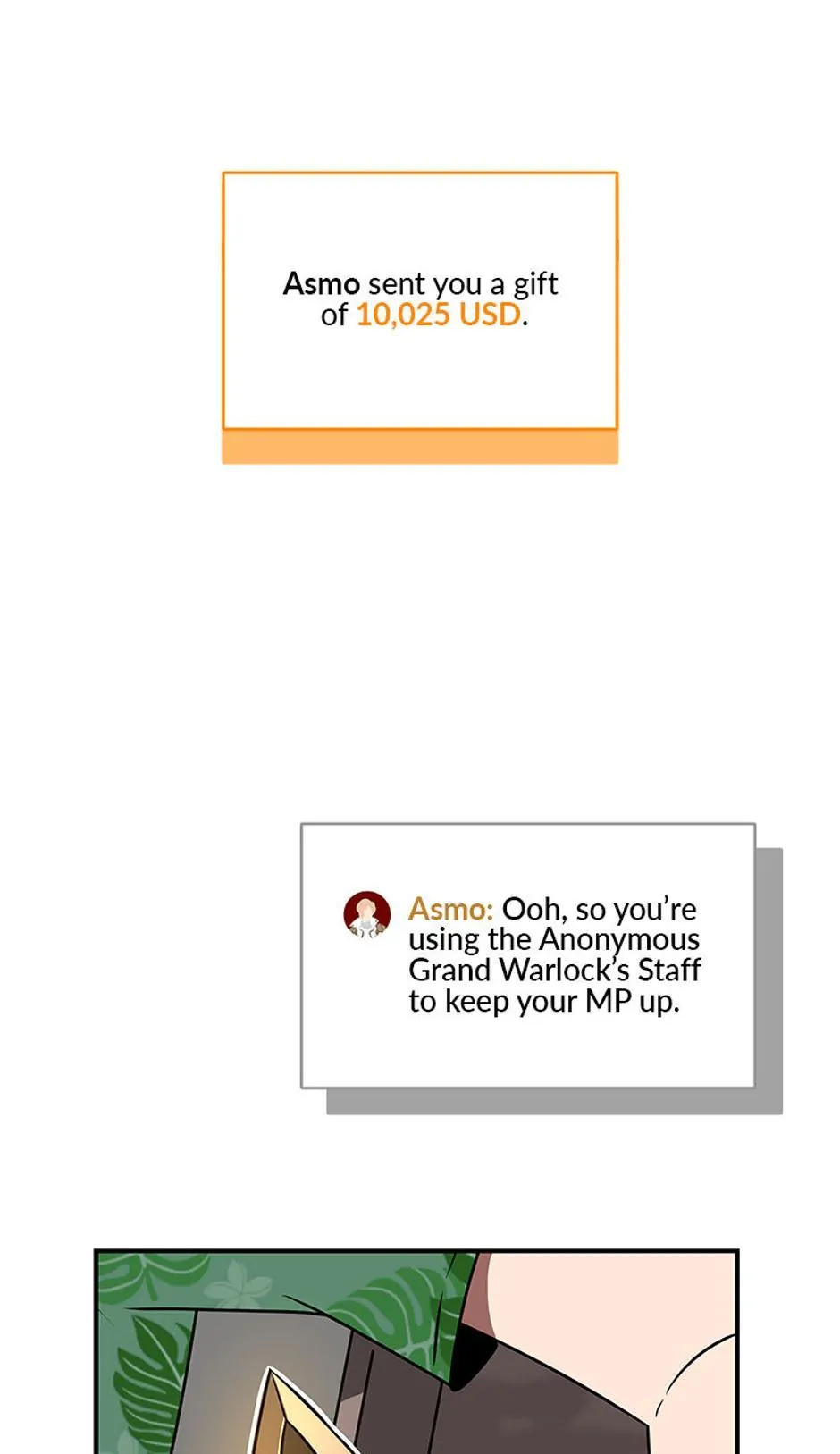 Asmo sent you a gift of 10,025 USD.

Asmo: Ooh, so you're using the Anonymous Grand Warlock's Staff to keep your MP up.